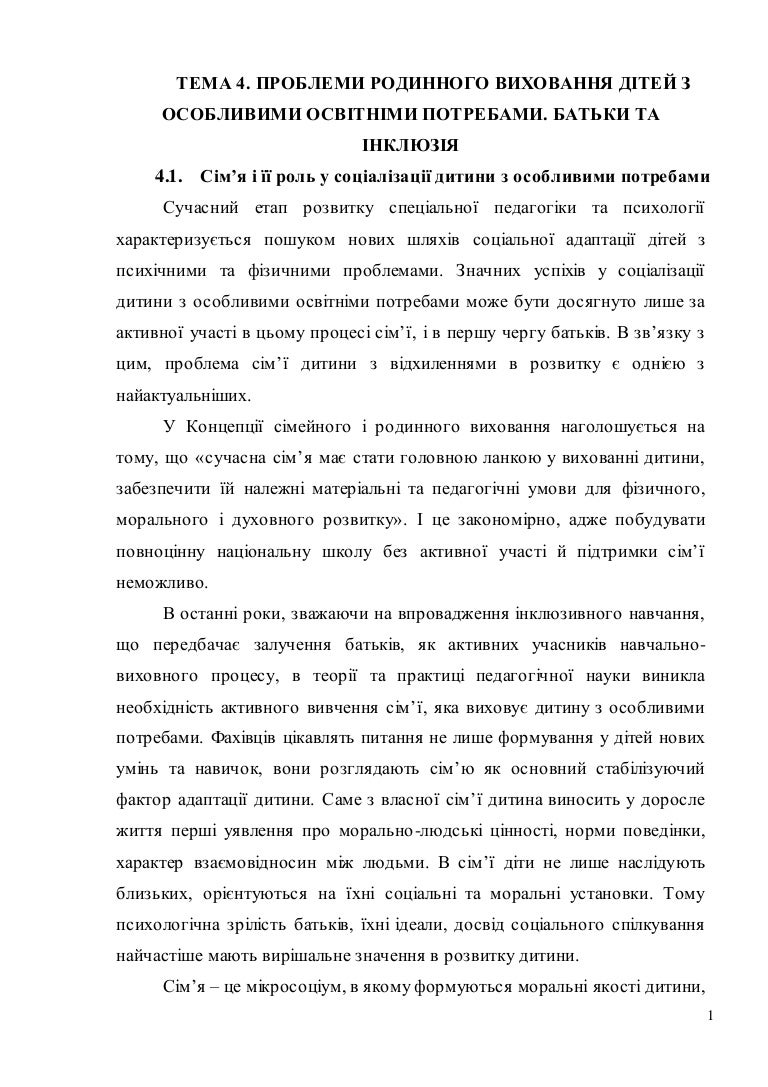 ТЕМА 4. ПРОБЛЕМИ РОДИННОГО ВИХОВАННЯ ДІТЕЙ З ОСОБЛИВИМИ ОСВІТНІМИ ПОТРЕБАМИ. БАТЬКИ ТА ІНКЛЮЗІЯ

4.1. Сім'я і її роль у соціалізації дитини з особливими потребами

Сучасний етап розвитку спеціальної педагогіки та психології характеризується пошуком нових шляхів соціальної адаптації дітей з психічними та фізичними проблемами. Значних успіхів у соціалізації дитини з особливими освітніми потребами може бути досягнуто лише за активної участі в цьому процесі сім'ї, і в першу чергу батьків. В зв'язку з цим, проблема сім'ї дитини з відхиленнями в розвитку є однією з найактуальніших.

У Концепції сімейного і родинного виховання наголошується на тому, що «сучасна сім'я має стати головною ланкою у вихованні дитини, забезпечити їй належні матеріальні та педагогічні умови для фізичного, морального і духовного розвитку». І це закономірно, адже побудувати повноцінну національну школу без активної участі й підтримки сім'ї неможливо.

В останні роки, зважаючи на впровадження інклюзивного навчання, що передбачає залучення батьків, як активних учасників навчально-виховного процесу, в теорії та практиці педагогічної науки виникла необхідність активного вивчення сім'ї, яка виховує дитину з особливими потребами. Фахівців цікавлять питання не лише формування у дітей нових умінь та навичок, вони розглядають сім'ю як основний стабілізуючий фактор адаптації дитини. Саме з власної сім'ї дитина виносить у доросле життя перші уявлення про морально-людські цінності, норми поведінки, характер взаємовідносин між людьми. В сім'ї діти не лише наслідують близьких, орієнтуються на їхні соціальні та моральні установки. Тому психологічна зрілість батьків, їхні ідеали, досвід соціального спілкування найчастіше мають вирішальне значення в розвитку дитини.

Сім'я – це мікросоціум, в якому формуються моральні якості дитини,

1